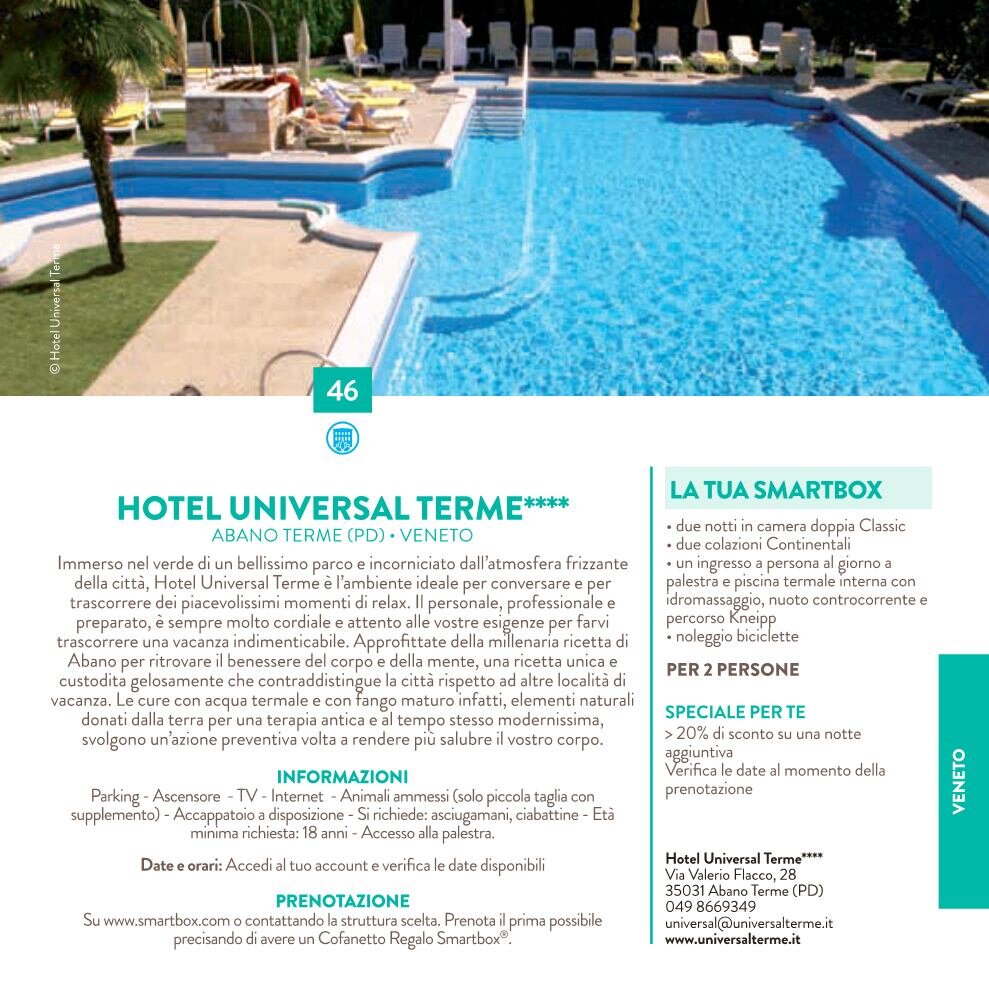 © Hotel Universal Terme

46

HOTEL UNIVERSAL TERME****
ABANO TERME (PD) • VENETO

Immerso nel verde di un bellissimo parco e incorniciato dall'atmosfera frizzante della città, Hotel Universal Terme è l'ambiente ideale per conversare e per trascorrere dei piacevolissimi momenti di relax. Il personale, professionale e preparato, è sempre molto cordiale e attento alle vostre esigenze per farvi trascorrere una vacanza indimenticabile. Approfittate della millenaria ricetta di Abano per ritrovare il benessere del corpo e della mente, una ricetta unica e custodita gelosamente che contraddistingue la città rispetto ad altre località di vacanza. Le cure con acqua termale e con fango maturo infatti, elementi naturali donati dalla terra per una terapia antica e al tempo stesso modernissima, svolgono un'azione preventiva volta a rendere più salubre il vostro corpo.

INFORMAZIONI
Parking - Ascensore - TV - Internet - Animali ammessi (solo piccola taglia con supplemento) - Accappatoio a disposizione - Si richiede: asciugamani, ciabattine - Età minima richiesta: 18 anni - Accesso alla palestra.

Date e orari: Accedi al tuo account e verifica le date disponibili

PRENOTAZIONE
Su www.smartbox.com o contattando la struttura scelta. Prenota il prima possibile precisando di avere un Cofanetto Regalo Smartbox®.

LA TUA SMARTBOX
• due notti in camera doppia Classic
• due colazioni Continentali
• un ingresso a persona al giorno a palestra e piscina termale interna con idromassaggio, nuoto controcorrente e percorso Kneipp
• noleggio biciclette

PER 2 PERSONE

SPECIALE PER TE
> 20% di sconto su una notte aggiuntiva
Verifica le date al momento della prenotazione

Hotel Universal Terme****
Via Valerio Flacco, 28
35031 Abano Terme (PD)
049 8669349
universal@universalterme.it
www.universalterme.it

VENETO